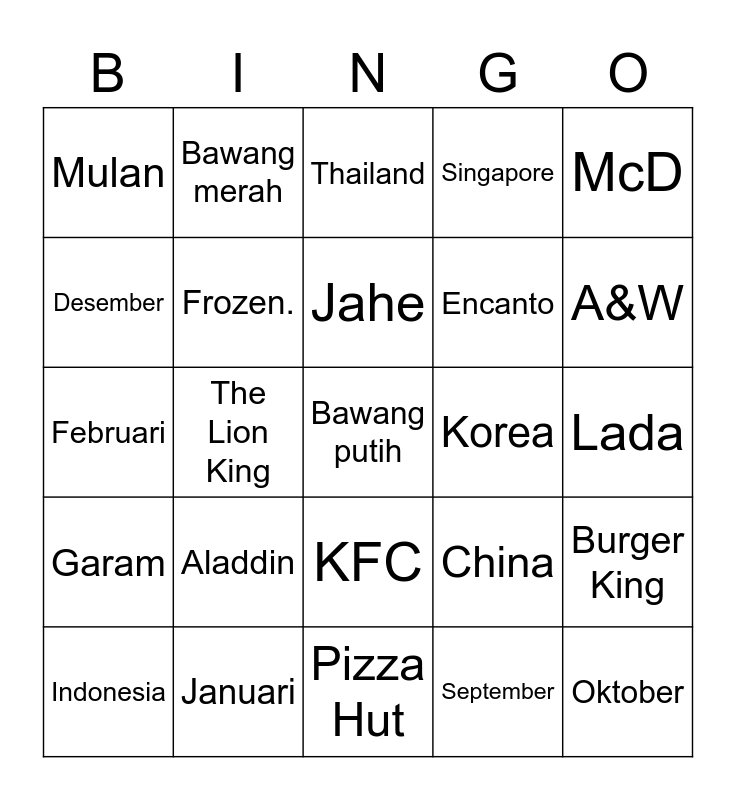 | B | I | N | G | O |
|---|---|---|---|---|
| Mulan | Bawang merah | Thailand | Singapore | McD |
| Desember | Frozen. | Jahe | Encanto | A&W |
| Februari | The Lion King | Bawang putih | Korea | Lada |
| Garam | Aladdin | KFC | China | Burger King |
| Indonesia | Januari | Pizza Hut | September | Oktober |